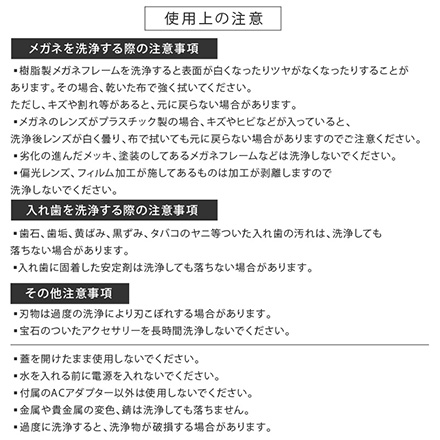 使用上の注意

メガネを洗浄する際の注意事項

▪樹脂製メガネフレームを洗浄すると表面が白くなったりツヤがなくなったりすることがあります。その場合、乾いた布で強く拭いてください。
ただし、キズや割れ等があると、元に戻らない場合があります。
▪メガネのレンズがプラスチック製の場合、キズやヒビなどが入っていると、洗浄後レンズが白く曇り、布で拭いても元に戻らない場合がありますのでご注意ください。
▪劣化の進んだメッキ、塗装のしてあるメガネフレームなどは洗浄しないでください。
▪偏光レンズ、フィルム加工が施してあるものは加工が剥離しますので洗浄しないでください。

入れ歯を洗浄する際の注意事項

▪歯石、歯垢、黄ばみ、黒ずみ、タバコのヤニ等ついた入れ歯の汚れは、洗浄しても落ちない場合があります。
▪入れ歯に固着した安定剤は洗浄しても落ちない場合があります。

その他注意事項

▪刃物は過度の洗浄により刃こぼれする場合があります。
▪宝石のついたアクセサリーを長時間洗浄しないでください。

▪蓋を開けたまま使用しないでください。
▪水を入れる前に電源を入れないでください。
▪付属のACアダプター以外は使用しないでください。
▪金属や貴金属の変色、錆は洗浄しても落ちません。
▪過度に洗浄すると、洗浄物が破損する場合があります。